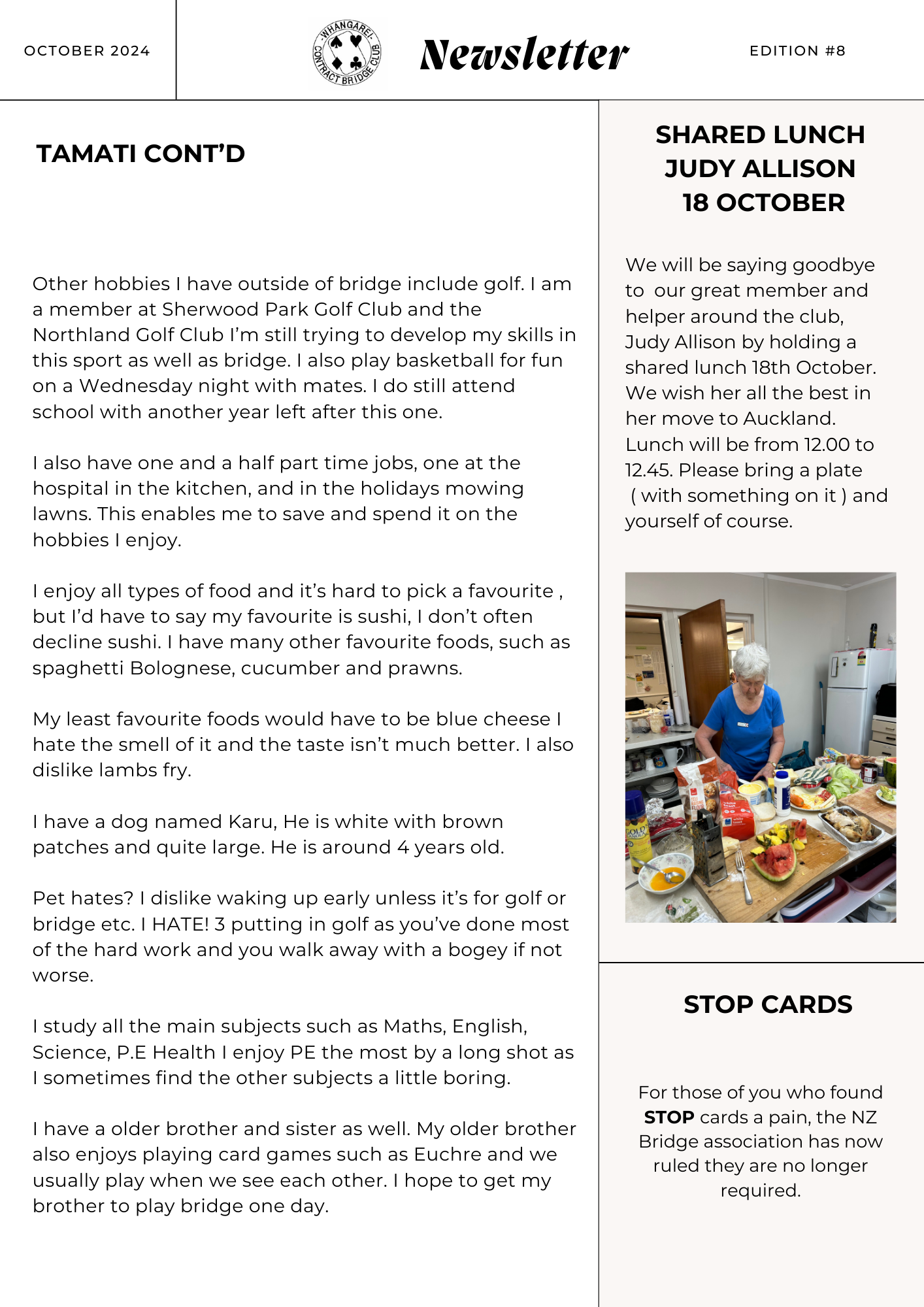 OCTOBER 2024

WHANGAREI CONTRACT BRIDGE CLUB

Newsletter

EDITION #8

TAMATI CONT'D

Other hobbies I have outside of bridge include golf. I am a member at Sherwood Park Golf Club and the Northland Golf Club I'm still trying to develop my skills in this sport as well as bridge. I also play basketball for fun on a Wednesday night with mates. I do still attend school with another year left after this one.

I also have one and a half part time jobs, one at the hospital in the kitchen, and in the holidays mowing lawns. This enables me to save and spend it on the hobbies I enjoy.

I enjoy all types of food and it's hard to pick a favourite , but I'd have to say my favourite is sushi, I don't often decline sushi. I have many other favourite foods, such as spaghetti Bolognese, cucumber and prawns.

My least favourite foods would have to be blue cheese I hate the smell of it and the taste isn't much better. I also dislike lambs fry.

I have a dog named Karu, He is white with brown patches and quite large. He is around 4 years old.

Pet hates? I dislike waking up early unless it's for golf or bridge etc. I HATE! 3 putting in golf as you've done most of the hard work and you walk away with a bogey if not worse.

I study all the main subjects such as Maths, English, Science, P.E Health I enjoy PE the most by a long shot as I sometimes find the other subjects a little boring.

I have a older brother and sister as well. My older brother also enjoys playing card games such as Euchre and we usually play when we see each other. I hope to get my brother to play bridge one day.

SHARED LUNCH
JUDY ALLISON
18 OCTOBER

We will be saying goodbye to our great member and helper around the club, Judy Allison by holding a shared lunch 18th October. We wish her all the best in her move to Auckland. Lunch will be from 12.00 to 12.45. Please bring a plate ( with something on it ) and yourself of course.

STOP CARDS

For those of you who found STOP cards a pain, the NZ Bridge association has now ruled they are no longer required.